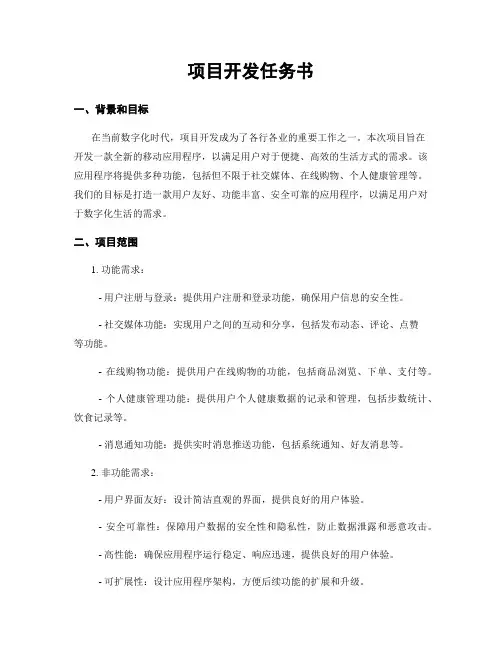 项目开发任务书

一、背景和目标

在当前数字化时代，项目开发成为了各行各业的重要工作之一。本次项目旨在开发一款全新的移动应用程序，以满足用户对于便捷、高效的生活方式的需求。该应用程序将提供多种功能，包括但不限于社交媒体、在线购物、个人健康管理等。我们的目标是打造一款用户友好、功能丰富、安全可靠的应用程序，以满足用户对于数字化生活的需求。

二、项目范围

1. 功能需求：

- 用户注册与登录：提供用户注册和登录功能，确保用户信息的安全性。

- 社交媒体功能：实现用户之间的互动和分享，包括发布动态、评论、点赞等功能。

- 在线购物功能：提供用户在线购物的功能，包括商品浏览、下单、支付等。

- 个人健康管理功能：提供用户个人健康数据的记录和管理，包括步数统计、饮食记录等。

- 消息通知功能：提供实时消息推送功能，包括系统通知、好友消息等。

2. 非功能需求：

- 用户界面友好：设计简洁直观的界面，提供良好的用户体验。

- 安全可靠性：保障用户数据的安全性和隐私性，防止数据泄露和恶意攻击。

- 高性能：确保应用程序运行稳定、响应迅速，提供良好的用户体验。

- 可扩展性：设计应用程序架构，方便后续功能的扩展和升级。